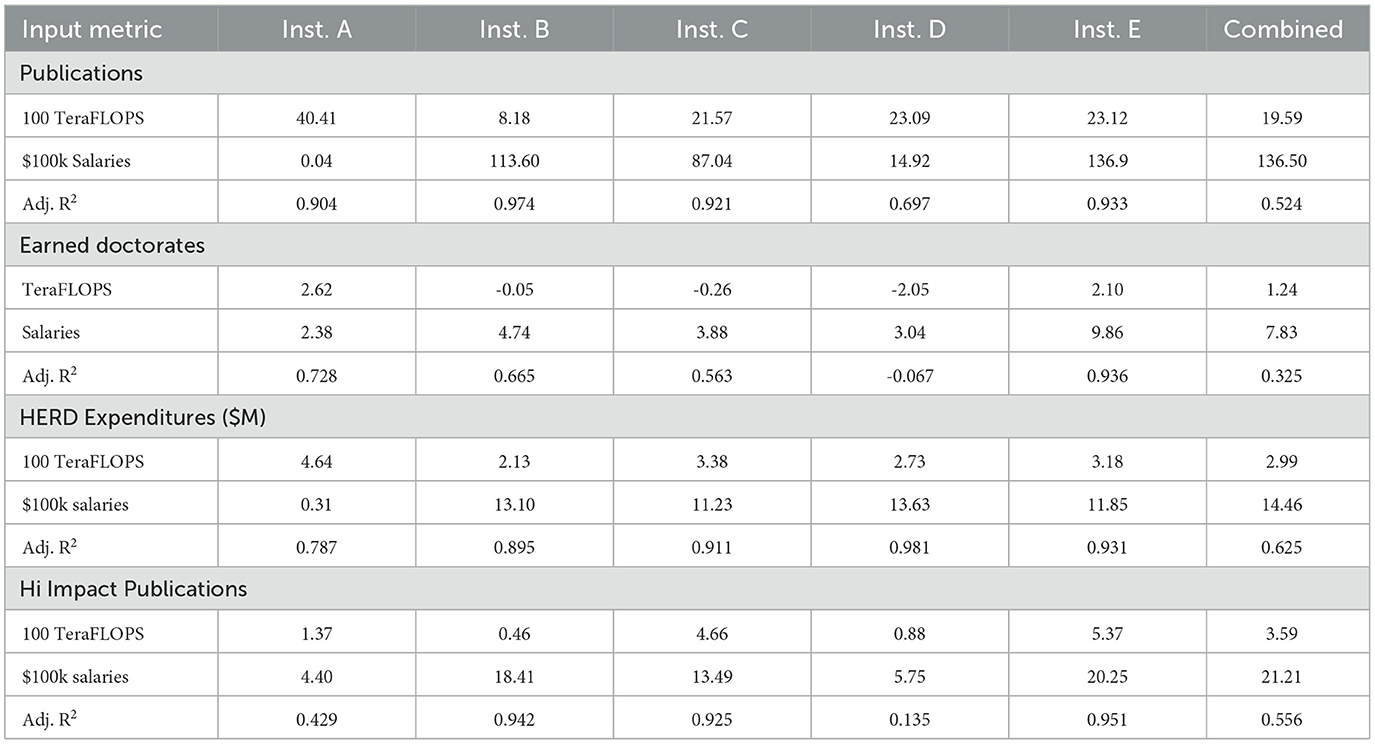 | Input metric | Inst. A | Inst. B | Inst. C | Inst. D | Inst. E | Combined |
|---|---|---|---|---|---|---|
| Publications | | | | | | |
| 100 TeraFLOPS | 40.41 | 8.18 | 21.57 | 23.09 | 23.12 | 19.59 |
| \$100k Salaries | 0.04 | 113.60 | 87.04 | 14.92 | 136.9 | 136.50 |
| Adj. $R^2$ | 0.904 | 0.974 | 0.921 | 0.697 | 0.933 | 0.524 |
| Earned doctorates | | | | | | |
| TeraFLOPS | 2.62 | -0.05 | -0.26 | -2.05 | 2.10 | 1.24 |
| Salaries | 2.38 | 4.74 | 3.88 | 3.04 | 9.86 | 7.83 |
| Adj. $R^2$ | 0.728 | 0.665 | 0.563 | -0.067 | 0.936 | 0.325 |
| HERD Expenditures (\$M) | | | | | | |
| 100 TeraFLOPS | 4.64 | 2.13 | 3.38 | 2.73 | 3.18 | 2.99 |
| \$100k salaries | 0.31 | 13.10 | 11.23 | 13.63 | 11.85 | 14.46 |
| Adj. $R^2$ | 0.787 | 0.895 | 0.911 | 0.981 | 0.931 | 0.625 |
| Hi Impact Publications | | | | | | |
| 100 TeraFLOPS | 1.37 | 0.46 | 4.66 | 0.88 | 5.37 | 3.59 |
| \$100k salaries | 4.40 | 18.41 | 13.49 | 5.75 | 20.25 | 21.21 |
| Adj. $R^2$ | 0.429 | 0.942 | 0.925 | 0.135 | 0.951 | 0.556 |